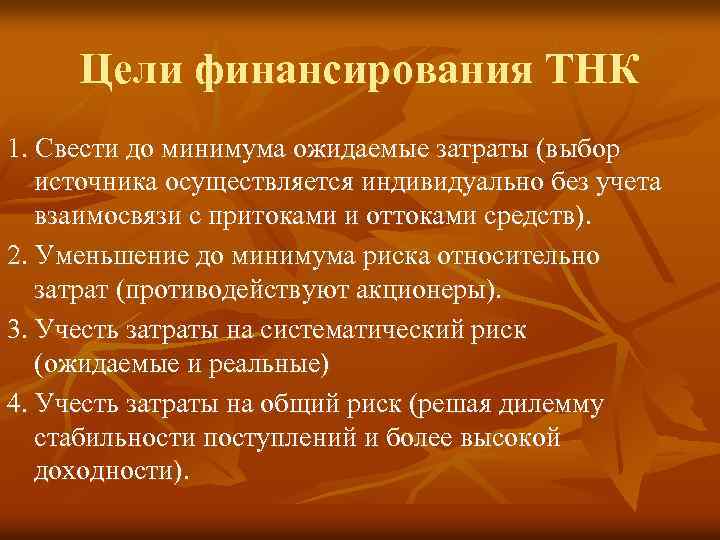 Цели финансирования ТНК

1. Свести до минимума ожидаемые затраты (выбор источника осуществляется индивидуально без учета взаимосвязи с притоками и оттоками средств).

2. Уменьшение до минимума риска относительно затрат (противодействуют акционеры).

3. Учесть затраты на систематический риск (ожидаемые и реальные)

4. Учесть затраты на общий риск (решая дилемму стабильности поступлений и более высокой доходности).